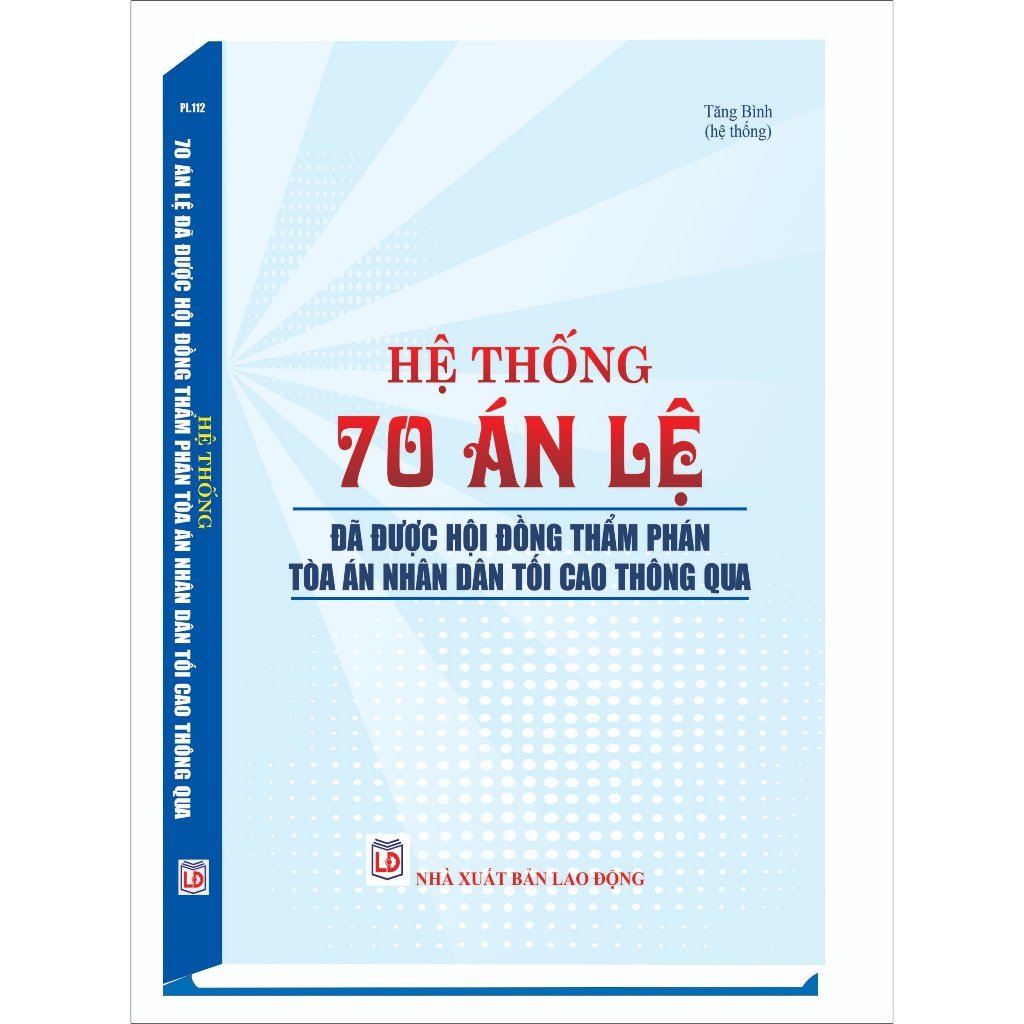 PL.112
HỆ THỐNG
70 ÁN LỆ ĐÃ ĐƯỢC HỘI ĐỒNG THẨM PHÁN TÒA ÁN NHÂN DÂN TỐI CAO THÔNG QUA
LĐ

Tăng Bình
(hệ thống)

HỆ THỐNG
70 ÁN LỆ
ĐÃ ĐƯỢC HỘI ĐỒNG THẨM PHÁN
TÒA ÁN NHÂN DÂN TỐI CAO THÔNG QUA

LĐ
NHÀ XUẤT BẢN LAO ĐỘNG